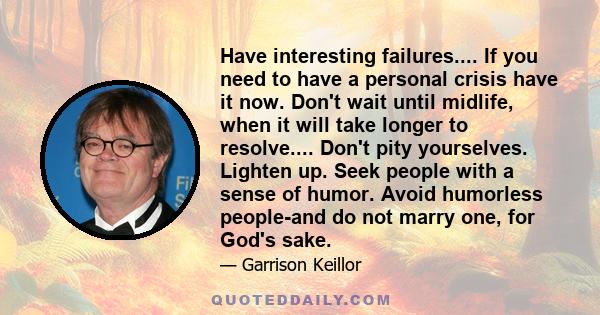 Have interesting failures.... If you need to have a personal crisis have it now. Don't wait until midlife, when it will take longer to resolve.... Don't pity yourselves. Lighten up. Seek people with a sense of humor. Avoid humorless people-and do not marry one, for God's sake.

— Garrison Keillor

QUOTEDDAILY.COM